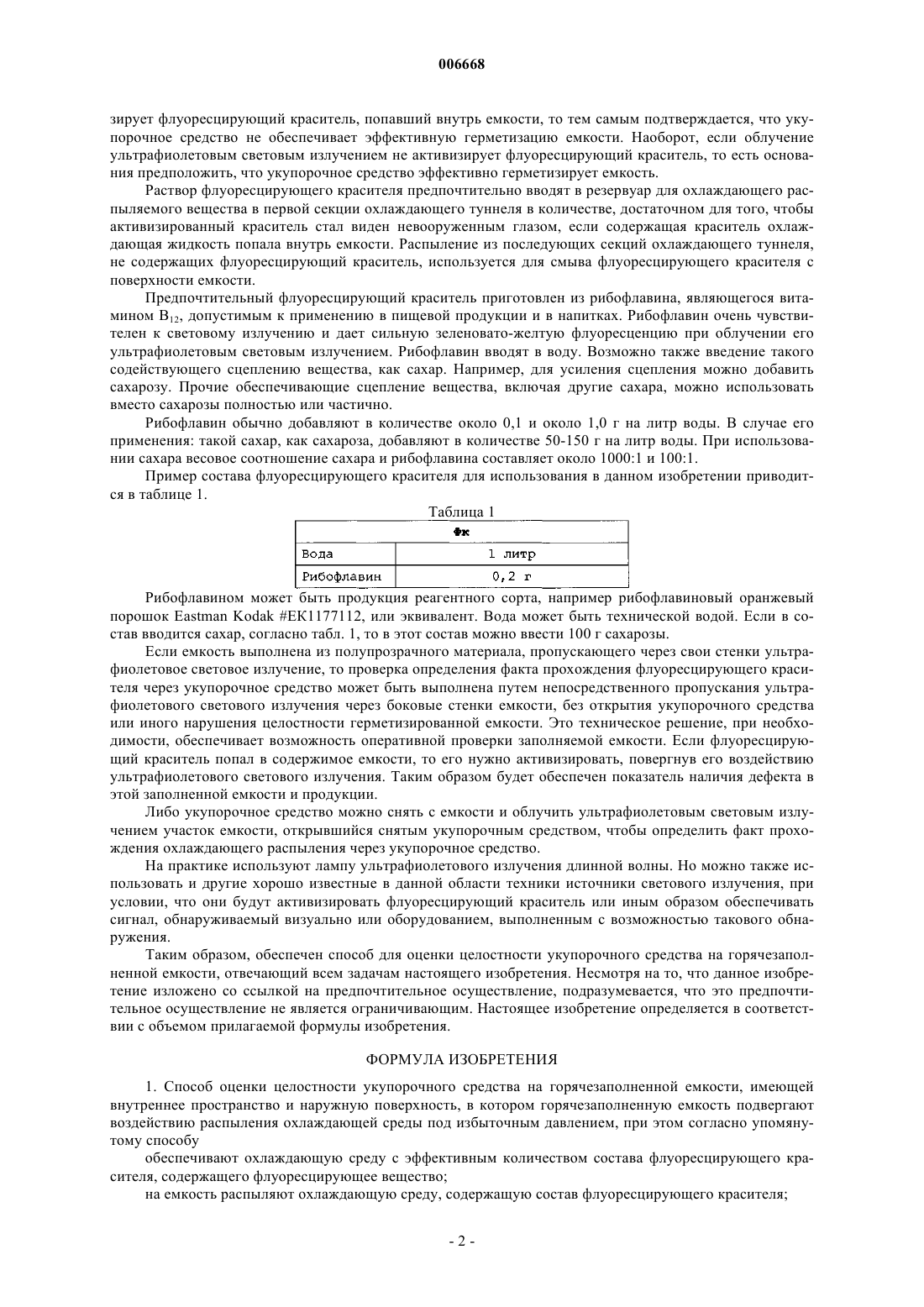 006668

зирует флуоресцирующий краситель, попавший внутрь емкости, то тем самым подтверждается, что укупорочное средство не обеспечивает эффективную герметизацию емкости. Наоборот, если облучение ультрафиолетовым световым излучением не активизирует флуоресцирующий краситель, то есть основания предположить, что укупорочное средство эффективно герметизирует емкость.

Раствор флуоресцирующего красителя предпочтительно вводят в резервуар для охлаждающего распыляемого вещества в первой секции охлаждающего туннеля в количестве, достаточном для того, чтобы активизированный краситель стал виден невооруженным глазом, если содержащая краситель охлаждающая жидкость попала внутрь емкости. Распыление из последующих секций охлаждающего туннеля, не содержащих флуоресцирующий краситель, используется для смыва флуоресцирующего красителя с поверхности емкости.

Предпочтительный флуоресцирующий краситель приготовлен из рибофлавина, являющегося витамином $B_{12}$, допустимым к применению в пищевой продукции и в напитках. Рибофлавин очень чувствителен к световому излучению и дает сильную зеленовато-желтую флуоресценцию при облучении его ультрафиолетовым световым излучением. Рибофлавин вводят в воду. Возможно также введение такого содействующего сцеплению вещества, как сахар. Например, для усиления сцепления можно добавить сахарозу. Прочие обеспечивающие сцепление вещества, включая другие сахара, можно использовать вместо сахарозы полностью или частично.

Рибофлавин обычно добавляют в количестве около 0,1 и около 1,0 г на литр воды. В случае его применения: такой сахар, как сахароза, добавляют в количестве 50-150 г на литр воды. При использовании сахара весовое соотношение сахара и рибофлавина составляет около 1000:1 и 100:1.

Пример состава флуоресцирующего красителя для использования в данном изобретении приводится в таблице 1.

Таблица 1

| Фк | |
|---|---|
| Вода | 1 литр |
| Рибофлавин | 0,2 г |

Рибофлавином может быть продукция реагентного сорта, например рибофлавиновый оранжевый порошок Eastman Kodak #EK1177112, или эквивалент. Вода может быть технической водой. Если в состав вводится сахар, согласно табл. 1, то в этот состав можно ввести 100 г сахарозы.

Если емкость выполнена из полупрозрачного материала, пропускающего через свои стенки ультрафиолетовое световое излучение, то проверка определения факта прохождения флуоресцирующего красителя через укупорочное средство может быть выполнена путем непосредственного пропускания ультрафиолетового светового излучения через боковые стенки емкости, без открытия укупорочного средства или иного нарушения целостности герметизированной емкости. Это техническое решение, при необходимости, обеспечивает возможность оперативной проверки заполняемой емкости. Если флуоресцирующий краситель попал в содержимое емкости, то его нужно активизировать, повергнув его воздействию ультрафиолетового светового излучения. Таким образом будет обеспечен показатель наличия дефекта в этой заполненной емкости и продукции.

Либо укупорочное средство можно снять с емкости и облучить ультрафиолетовым световым излучением участок емкости, открывшийся снятым укупорочным средством, чтобы определить факт прохождения охлаждающего распыления через укупорочное средство.

На практике используют лампу ультрафиолетового излучения длинной волны. Но можно также использовать и другие хорошо известные в данной области техники источники светового излучения, при условии, что они будут активизировать флуоресцирующий краситель или иным образом обеспечивать сигнал, обнаруживаемый визуально или оборудованием, выполненным с возможностью такового обнаружения.

Таким образом, обеспечен способ для оценки целостности укупорочного средства на горячезаполненной емкости, отвечающий всем задачам настоящего изобретения. Несмотря на то, что данное изобретение изложено со ссылкой на предпочтительное осуществление, подразумевается, что это предпочтительное осуществление не является ограничивающим. Настоящее изобретение определяется в соответствии с объемом прилагаемой формулы изобретения.

ФОРМУЛА ИЗОБРЕТЕНИЯ

1. Способ оценки целостности укупорочного средства на горячезаполненной емкости, имеющей внутреннее пространство и наружную поверхность, в котором горячезаполненную емкость подвергают воздействию распыления охлаждающей среды под избыточным давлением, при этом согласно упомянутому способу

обеспечивают охлаждающую среду с эффективным количеством состава флуоресцирующего красителя, содержащего флуоресцирующее вещество;

на емкость распыляют охлаждающую среду, содержащую состав флуоресцирующего красителя;

- 2 -